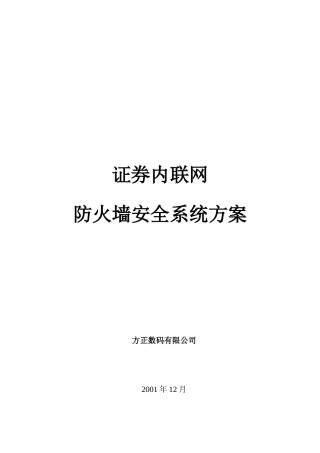 证券内联网

防火墙安全系统方案

方正数码有限公司

2001 年 12 月